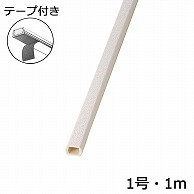 テープ付き

1号・1m